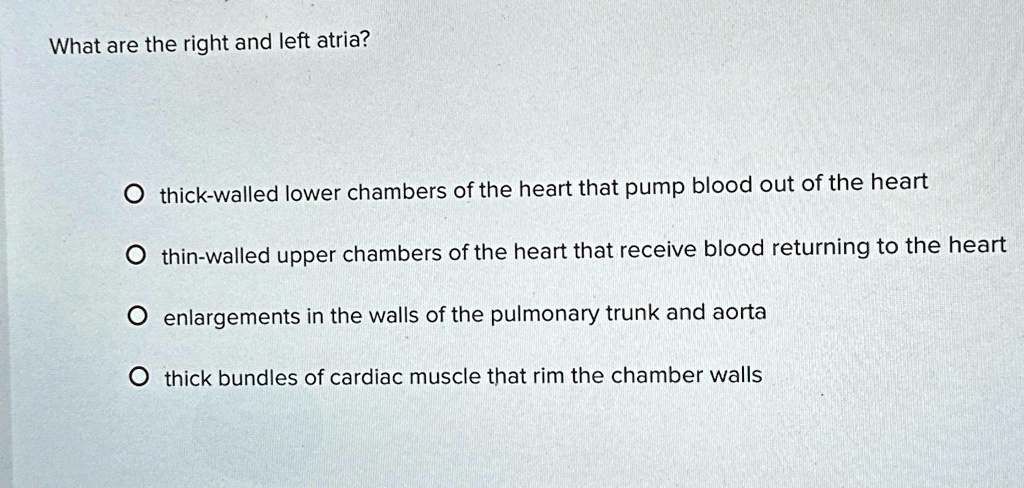 What are the right and left atria?

O thick-walled lower chambers of the heart that pump blood out of the heart

O thin-walled upper chambers of the heart that receive blood returning to the heart

O enlargements in the walls of the pulmonary trunk and aorta

O thick bundles of cardiac muscle that rim the chamber walls